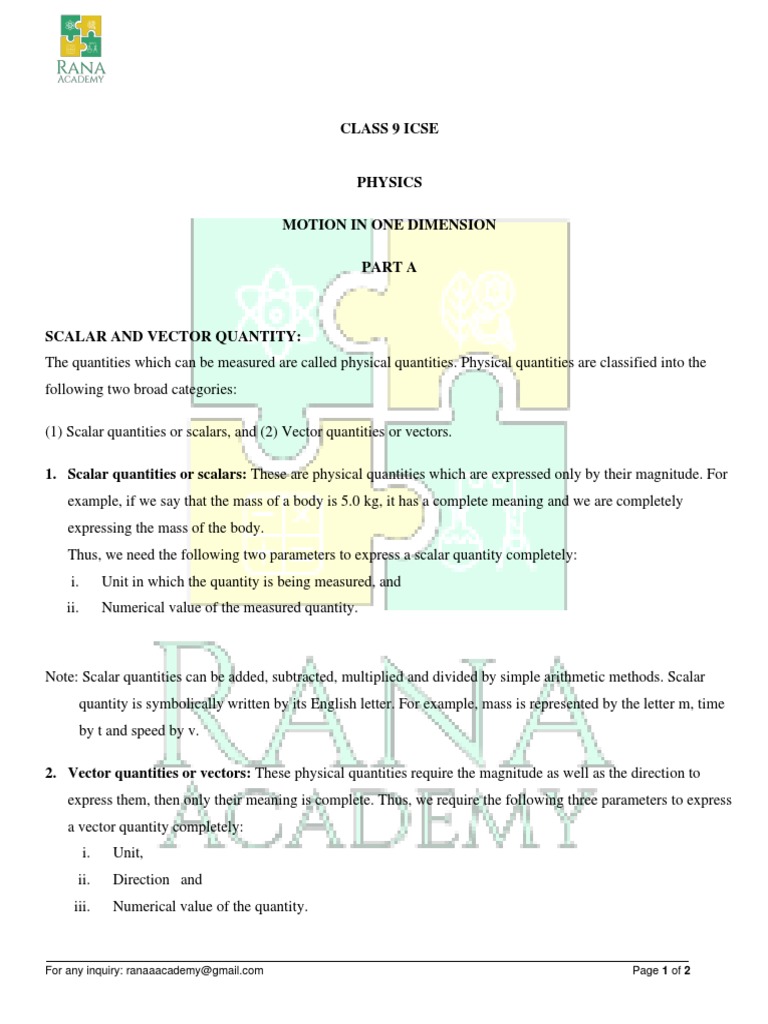 RANA
ACADEMY

CLASS 9 ICSE

PHYSICS

MOTION IN ONE DIMENSION

PART A

SCALAR AND VECTOR QUANTITY:
The quantities which can be measured are called physical quantities. Physical quantities are classified into the following two broad categories:

(1) Scalar quantities or scalars, and (2) Vector quantities or vectors.

1. Scalar quantities or scalars: These are physical quantities which are expressed only by their magnitude. For example, if we say that the mass of a body is 5.0 kg, it has a complete meaning and we are completely expressing the mass of the body.
Thus, we need the following two parameters to express a scalar quantity completely:
i. Unit in which the quantity is being measured, and
ii. Numerical value of the measured quantity.

Note: Scalar quantities can be added, subtracted, multiplied and divided by simple arithmetic methods. Scalar quantity is symbolically written by its English letter. For example, mass is represented by the letter m, time by t and speed by v.

2. Vector quantities or vectors: These physical quantities require the magnitude as well as the direction to express them, then only their meaning is complete. Thus, we require the following three parameters to express a vector quantity completely:
i. Unit,
ii. Direction and
iii. Numerical value of the quantity.

RANA
ACADEMY

For any inquiry: ranaaacademy@gmail.com

Page 1 of 2